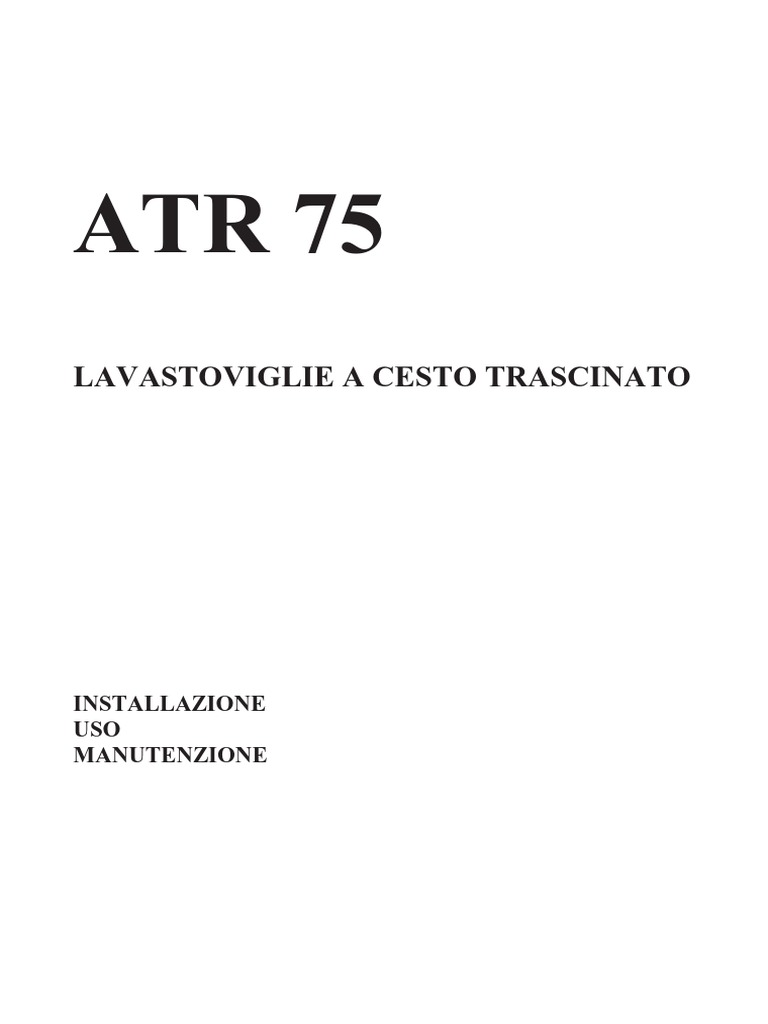 ATR 75

LAVASTOVIGLIE A CESTO TRASCINATO

INSTALLAZIONE
USO
MANUTENZIONE